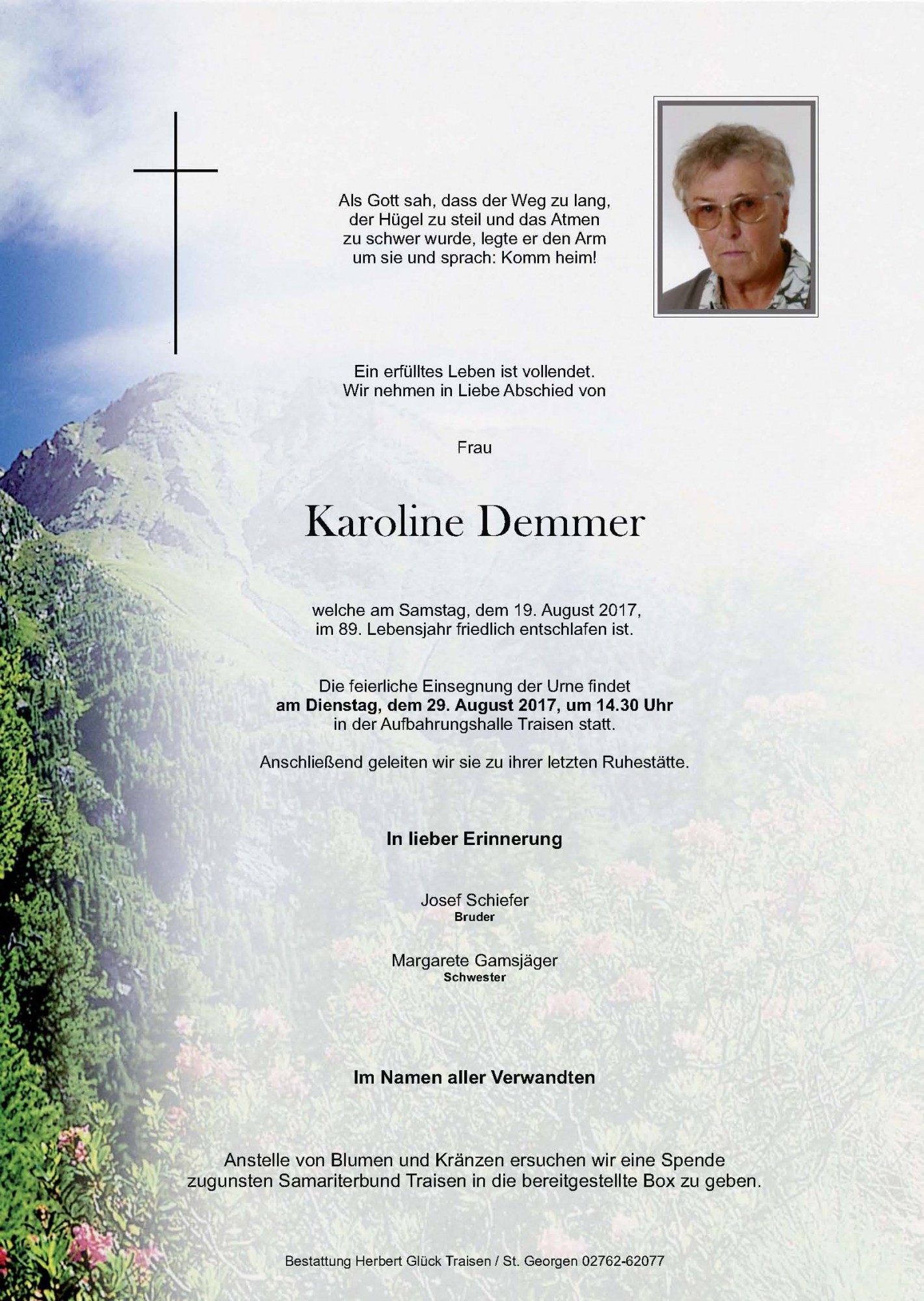 Als Gott sah, dass der Weg zu lang,
der Hügel zu steil und das Atmen
zu schwer wurde, legte er den Arm
um sie und sprach: Komm heim!

Ein erfülltes Leben ist vollendet.
Wir nehmen in Liebe Abschied von

Frau

Karoline Demmer

welche am Samstag, dem 19. August 2017,
im 89. Lebensjahr friedlich entschlafen ist.

Die feierliche Einsegnung der Urne findet
am Dienstag, dem 29. August 2017, um 14.30 Uhr
in der Aufbahrungshalle Traisen statt.

Anschließend geleiten wir sie zu ihrer letzten Ruhestätte.

In lieber Erinnerung

Josef Schiefer
Bruder

Margarete Gamsjäger
Schwester

Im Namen aller Verwandten

Anstelle von Blumen und Kränzen ersuchen wir eine Spende zugunsten Samariterbund Traisen in die bereitgestellte Box zu geben.

Bestattung Herbert Glück Traisen / St. Georgen 02762-62077